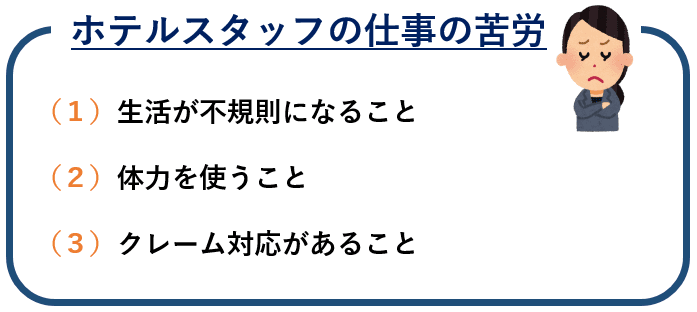 ホテルスタッフの仕事の苦労

（１）生活が不規則になること

（２）体力を使うこと

（３）クレーム対応があること